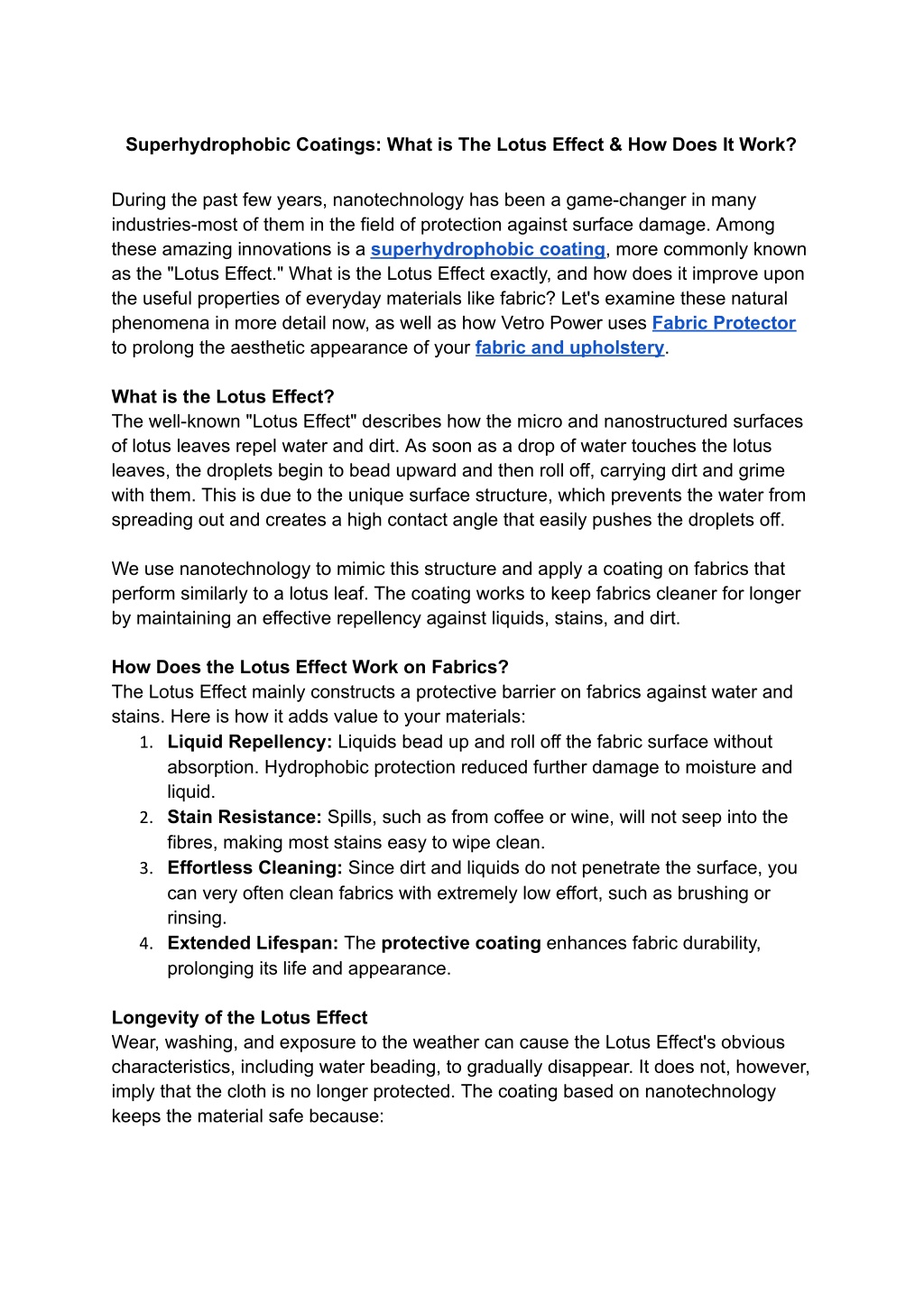 Superhydrophobic Coatings: What is The Lotus Effect & How Does It Work?

During the past few years, nanotechnology has been a game-changer in many industries-most of them in the field of protection against surface damage. Among these amazing innovations is a superhydrophobic coating, more commonly known as the "Lotus Effect." What is the Lotus Effect exactly, and how does it improve upon the useful properties of everyday materials like fabric? Let's examine these natural phenomena in more detail now, as well as how Vetro Power uses Fabric Protector to prolong the aesthetic appearance of your fabric and upholstery.

What is the Lotus Effect?
The well-known "Lotus Effect" describes how the micro and nanostructured surfaces of lotus leaves repel water and dirt. As soon as a drop of water touches the lotus leaves, the droplets begin to bead upward and then roll off, carrying dirt and grime with them. This is due to the unique surface structure, which prevents the water from spreading out and creates a high contact angle that easily pushes the droplets off.

We use nanotechnology to mimic this structure and apply a coating on fabrics that perform similarly to a lotus leaf. The coating works to keep fabrics cleaner for longer by maintaining an effective repellency against liquids, stains, and dirt.

How Does the Lotus Effect Work on Fabrics?
The Lotus Effect mainly constructs a protective barrier on fabrics against water and stains. Here is how it adds value to your materials:
1. Liquid Repellency: Liquids bead up and roll off the fabric surface without absorption. Hydrophobic protection reduced further damage to moisture and liquid.
2. Stain Resistance: Spills, such as from coffee or wine, will not seep into the fibres, making most stains easy to wipe clean.
3. Effortless Cleaning: Since dirt and liquids do not penetrate the surface, you can very often clean fabrics with extremely low effort, such as brushing or rinsing.
4. Extended Lifespan: The protective coating enhances fabric durability, prolonging its life and appearance.

Longevity of the Lotus Effect
Wear, washing, and exposure to the weather can cause the Lotus Effect's obvious characteristics, including water beading, to gradually disappear. It does not, however, imply that the cloth is no longer protected. The coating based on nanotechnology keeps the material safe because: